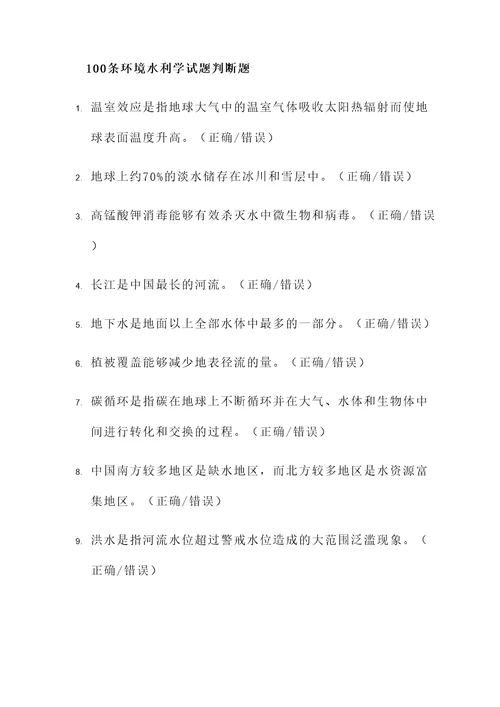 100条环境水利学试题判断题

1. 温室效应是指地球大气中的温室气体吸收太阳热辐射而使地球表面温度升高。（正确/错误）

2. 地球上约70%的淡水储存在冰川和雪层中。（正确/错误）

3. 高锰酸钾消毒能够有效杀灭水中微生物和病毒。（正确/错误）

4. 长江是中国最长的河流。（正确/错误）

5. 地下水是地面以上全部水体中最多的一部分。（正确/错误）

6. 植被覆盖能够减少地表径流的量。（正确/错误）

7. 碳循环是指碳在地球上不断循环并在大气、水体和生物体中间进行转化和交换的过程。（正确/错误）

8. 中国南方较多地区是缺水地区，而北方较多地区是水资源富集地区。（正确/错误）

9. 洪水是指河流水位超过警戒水位造成的大范围泛滥现象。（正确/错误）